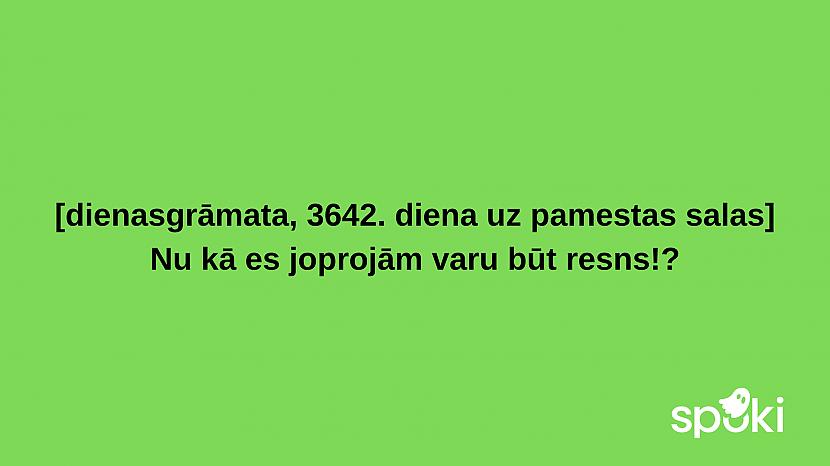 [dienasgrāmata, 3642. diena uz pamestas salas]
Nu kā es joprojām varu būt resns!?

spoki